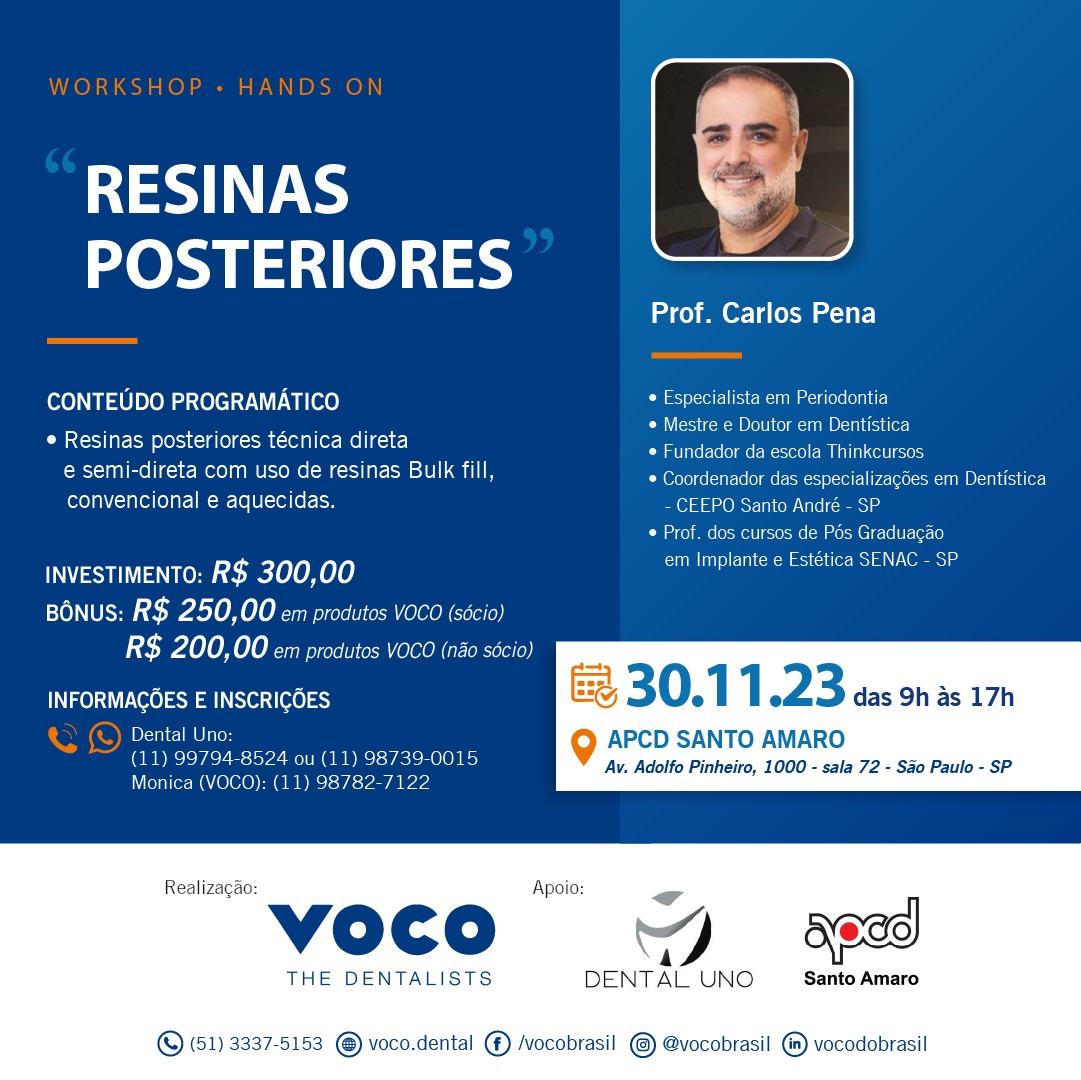 WORKSHOP • HANDS ON

“RESINAS POSTERIORES”

CONTEÚDO PROGRAMÁTICO
• Resinas posteriores técnica direta e semi-direta com uso de resinas Bulk fill, convencional e aquecidas.

INVESTIMENTO: R$ 300,00
BÔNUS: R$ 250,00 em produtos VOCO (sócio)
R$ 200,00 em produtos VOCO (não sócio)

INFORMAÇÕES E INSCRIÇÕES
Dental Uno:
(11) 99794-8524 ou (11) 98739-0015
Monica (VOCO): (11) 98782-7122

Prof. Carlos Pena

• Especialista em Periodontia
• Mestre e Doutor em Dentística
• Fundador da escola Thinkcursos
• Coordenador das especializações em Dentística - CEEPO Santo André - SP
• Prof. dos cursos de Pós Graduação em Implante e Estética SENAC - SP

30.11.23 das 9h às 17h
APCD SANTO AMARO
Av. Adolfo Pinheiro, 1000 - sala 72 - São Paulo - SP

Realização:
VOCO
THE DENTALISTS

Apoio:
DENTAL UNO
apcd
Santo Amaro

(51) 3337-5153 voco.dental /vocobrasil @vocobrasil vocodobrasil